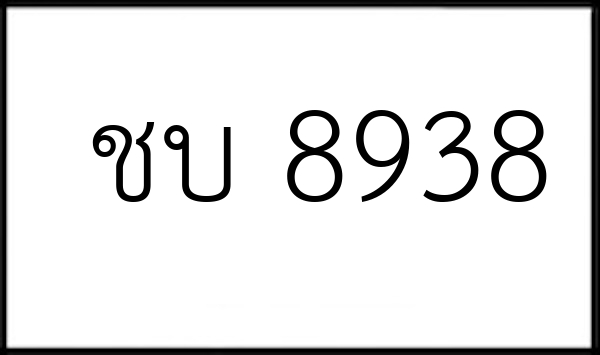 ชบ 8938